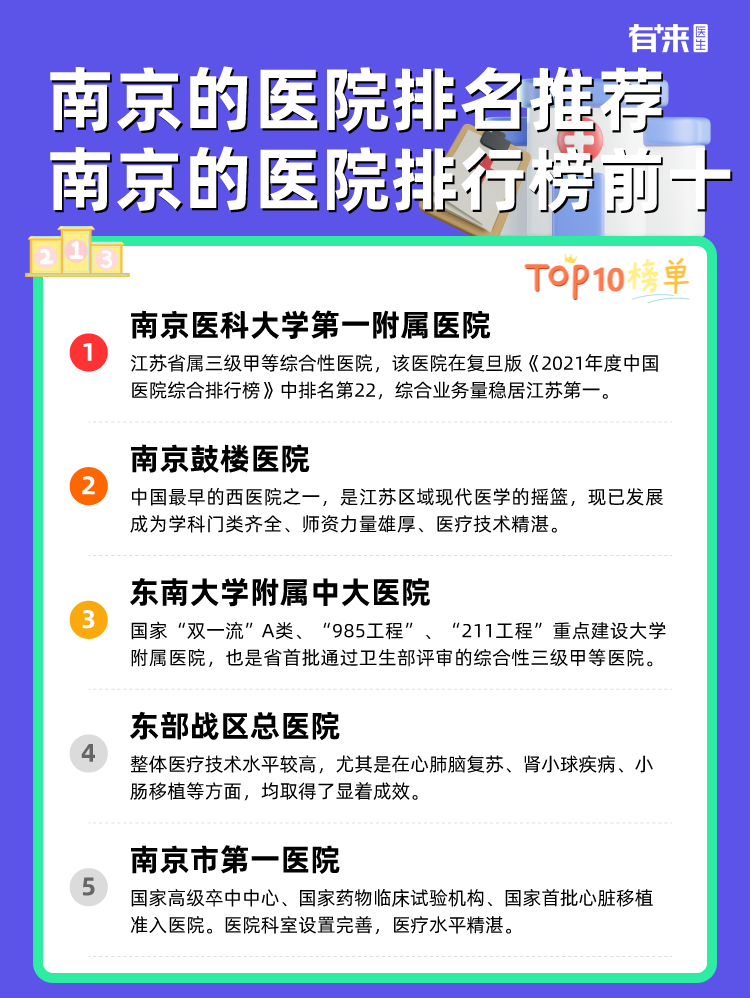 有来医生

南京的医院排名推荐
南京的医院排行榜前十

2 1 3

TOP10榜单

1
南京医科大学第一附属医院
江苏省属三级甲等综合性医院，该医院在复旦版《2021年度中国医院综合排行榜》中排名第22，综合业务量稳居江苏第一。

2
南京鼓楼医院
中国最早的西医院之一，是江苏区域现代医学的摇篮，现已发展成为学科门类齐全、师资力量雄厚、医疗技术精湛。

3
东南大学附属中大医院
国家“双一流”A类、“985工程”、“211工程”重点建设大学附属医院，也是省首批通过卫生部评审的综合性三级甲等医院。

4
东部战区总医院
整体医疗技术水平较高，尤其是在心肺脑复苏、肾小球疾病、小肠移植等方面，均取得了显着成效。

5
南京市第一医院
国家高级卒中中心、国家药物临床试验机构、国家首批心脏移植准入医院。医院科室设置完善，医疗水平精湛。